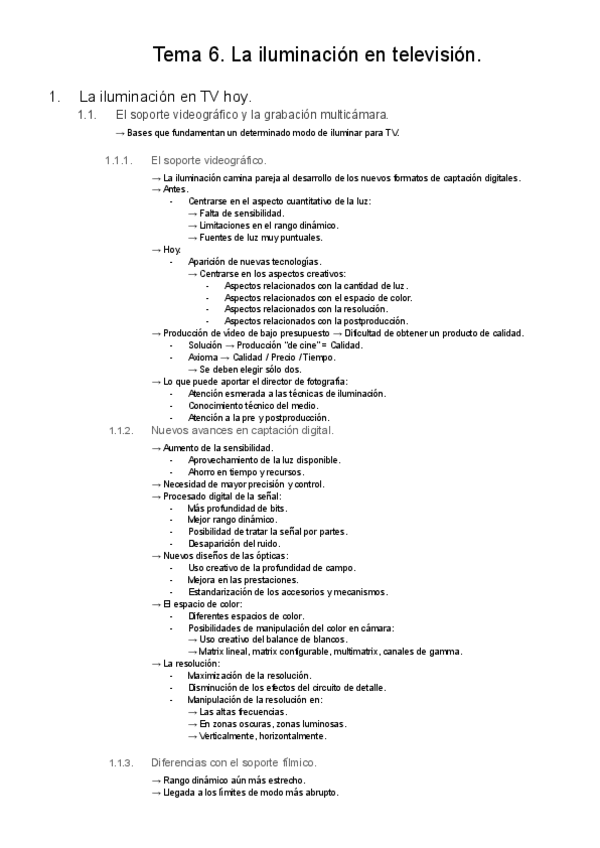 Tema 6. La iluminación en televisión.

1. La iluminación en TV hoy.

1.1. El soporte videográfico y la grabación multicámara.

→ Bases que fundamentan un determinado modo de iluminar para TV.

1.1.1. El soporte videográfico.

→ La iluminación camina pareja al desarrollo de los nuevos formatos de captación digitales.
→ Antes.
- Centrarse en el aspecto cuantitativo de la luz:
→ Falta de sensibilidad.
→ Limitaciones en el rango dinámico.
→ Fuentes de luz muy puntuales.
→ Hoy.
- Aparición de nuevas tecnologías.
→ Centrarse en los aspectos creativos:
- Aspectos relacionados con la cantidad de luz.
- Aspectos relacionados con el espacio de color.
- Aspectos relacionados con la resolución.
- Aspectos relacionados con la postproducción.
→ Producción de vídeo de bajo presupuesto → Dificultad de obtener un producto de calidad.
- Solución → Producción "de cine" = Calidad.
- Axioma → Calidad / Precio / Tiempo.
→ Se deben elegir sólo dos.
→ Lo que puede aportar el director de fotografía:
- Atención esmerada a las técnicas de iluminación.
- Conocimiento técnico del medio.
- Atención a la pre y postproducción.

1.1.2. Nuevos avances en captación digital.

→ Aumento de la sensibilidad.
- Aprovechamiento de la luz disponible.
- Ahorro en tiempo y recursos.
→ Necesidad de mayor precisión y control.
→ Procesado digital de la señal:
- Más profundidad de bits.
- Mejor rango dinámico.
- Posibilidad de tratar la señal por partes.
- Desaparición del ruido.
→ Nuevos diseños de las ópticas:
- Uso creativo de la profundidad de campo.
- Mejora en las prestaciones.
- Estandarización de los accesorios y mecanismos.
→ El espacio de color:
- Diferentes espacios de color.
- Posibilidades de manipulación del color en cámara:
→ Uso creativo del balance de blancos.
→ Matrix lineal, matrix configurable, multimatrix, canales de gamma.
→ La resolución:
- Maximización de la resolución.
- Disminución de los efectos del circuito de detalle.
- Manipulación de la resolución en:
→ Las altas frecuencias.
→ En zonas oscuras, zonas luminosas.
→ Verticalmente, horizontalmente.

1.1.3. Diferencias con el soporte fílmico.

→ Rango dinámico aún más estrecho.
→ Llegada a los límites de modo más abrupto.